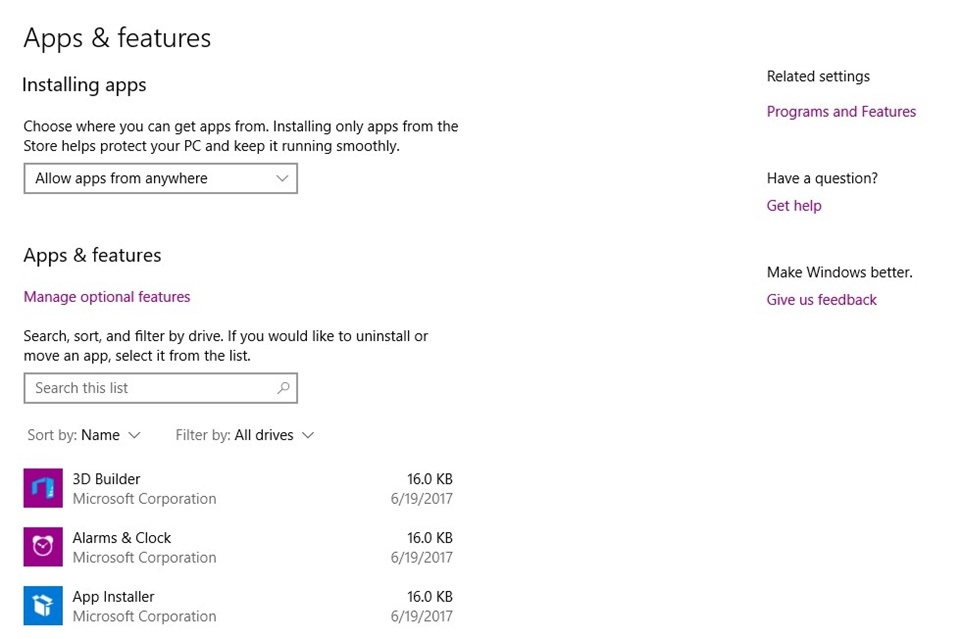 Apps & features

Installing apps

Choose where you can get apps from. Installing only apps from the Store helps protect your PC and keep it running smoothly.

Allow apps from anywhere

Apps & features

Manage optional features

Search, sort, and filter by drive. If you would like to uninstall or move an app, select it from the list.

Search this list

Sort by: Name

Filter by: All drives

3D Builder
Microsoft Corporation
16.0 KB
6/19/2017

Alarms & Clock
Microsoft Corporation
16.0 KB
6/19/2017

App Installer
Microsoft Corporation
16.0 KB
6/19/2017

Related settings

Programs and Features

Have a question?

Get help

Make Windows better.

Give us feedback